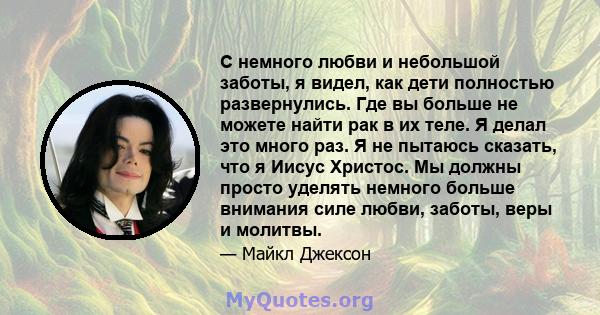 С немного любви и небольшой заботы, я видел, как дети полностью развернулись. Где вы больше не можете найти рак в их теле. Я делал это много раз. Я не пытаюсь сказать, что я Иисус Христос. Мы должны просто уделять немного больше внимания силе любви, заботы, веры и молитвы.

— Майкл Джексон

MyQuotes.org